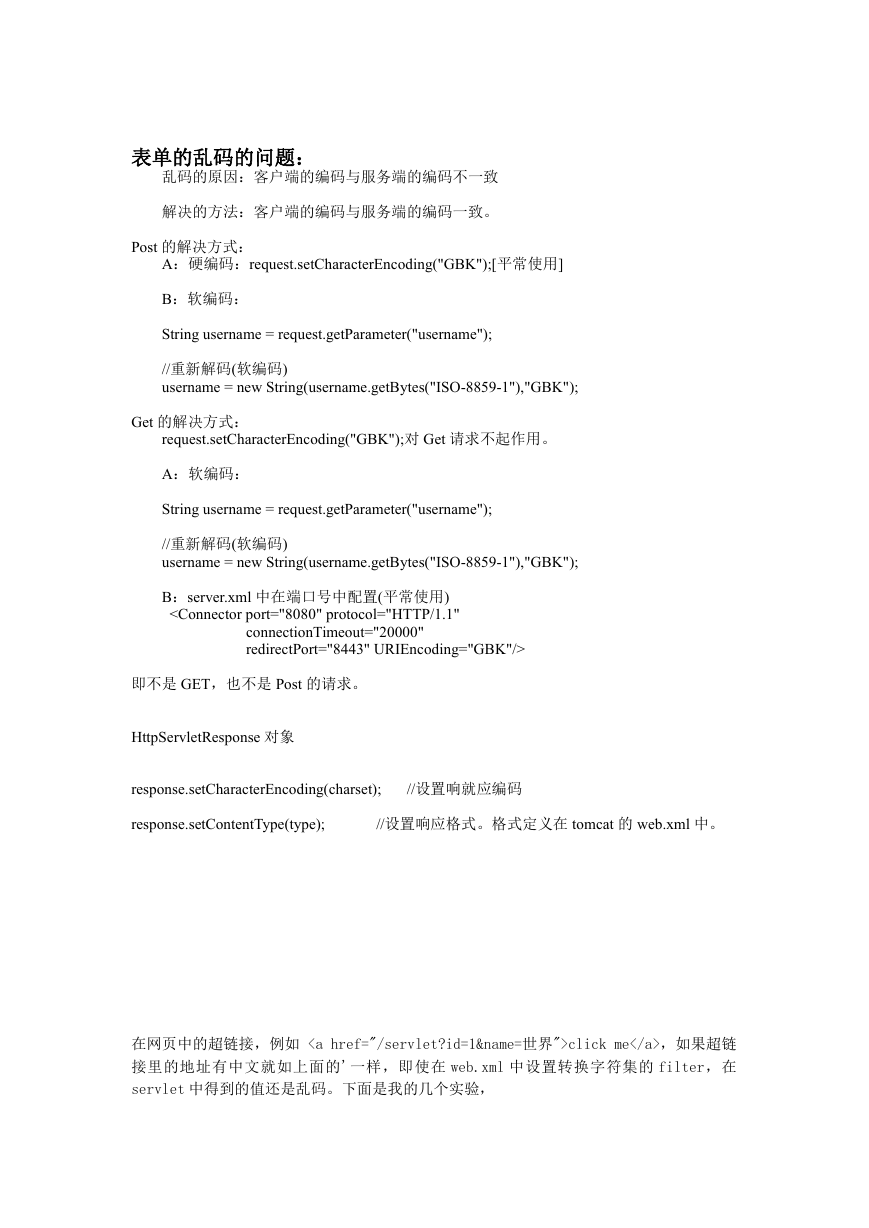 表单的乱码的问题：

乱码的原因：客户端的编码与服务端的编码不一致

解决的方法：客户端的编码与服务端的编码一致。

Post 的解决方式：

A：硬编码：request.setCharacterEncoding("GBK");[平常使用]

B：软编码：

String username = request.getParameter("username");

//重新解码(软编码)
username = new String(username.getBytes("ISO-8859-1"),"GBK");

Get 的解决方式：

request.setCharacterEncoding("GBK");对 Get 请求不起作用。

A：软编码：

String username = request.getParameter("username");

//重新解码(软编码)
username = new String(username.getBytes("ISO-8859-1"),"GBK");

B：server.xml 中在端口号中配置(平常使用)
<Connector port="8080" protocol="HTTP/1.1"
connectionTimeout="20000"
redirectPort="8443" URIEncoding="GBK"/>

即不是 GET，也不是 Post 的请求。

HttpServletResponse 对象

response.setCharacterEncoding(charset); //设置响就应编码

response.setContentType(type); //设置响应格式。格式定义在 tomcat 的 web.xml 中。

在网页中的超链接，例如 <a href="/servlet?id=1&name=世界">click me</a>，如果超链接里的地址有中文就如上面的'一样，即使在 web.xml 中设置转换字符集的 filter，在 servlet 中得到的值还是乱码。下面是我的几个实验，